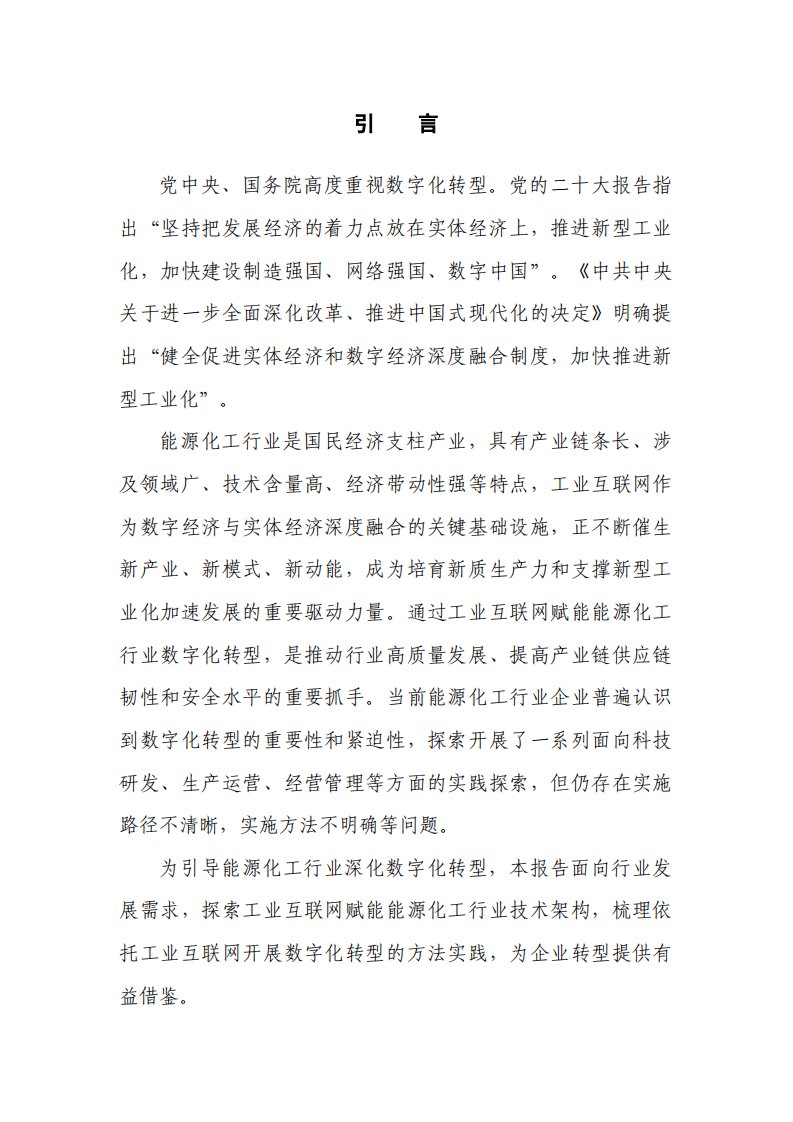 引　言

党中央、国务院高度重视数字化转型。党的二十大报告指出“坚持把发展经济的着力点放在实体经济上，推进新型工业化，加快建设制造强国、网络强国、数字中国”。《中共中央关于进一步全面深化改革、推进中国式现代化的决定》明确提出“健全促进实体经济和数字经济深度融合制度，加快推进新型工业化”。

能源化工行业是国民经济支柱产业，具有产业链条长、涉及领域广、技术含量高、经济带动性强等特点，工业互联网作为数字经济与实体经济深度融合的关键基础设施，正不断催生新产业、新模式、新动能，成为培育新质生产力和支撑新型工业化加速发展的重要驱动力量。通过工业互联网赋能能源化工行业数字化转型，是推动行业高质量发展、提高产业链供应链韧性和安全水平的重要抓手。当前能源化工行业企业普遍认识到数字化转型的重要性和紧迫性，探索开展了一系列面向科技研发、生产运营、经营管理等方面的实践探索，但仍存在实施路径不清晰，实施方法不明确等问题。

为引导能源化工行业深化数字化转型，本报告面向行业发展需求，探索工业互联网赋能能源化工行业技术架构，梳理依托工业互联网开展数字化转型的方法实践，为企业转型提供有益借鉴。